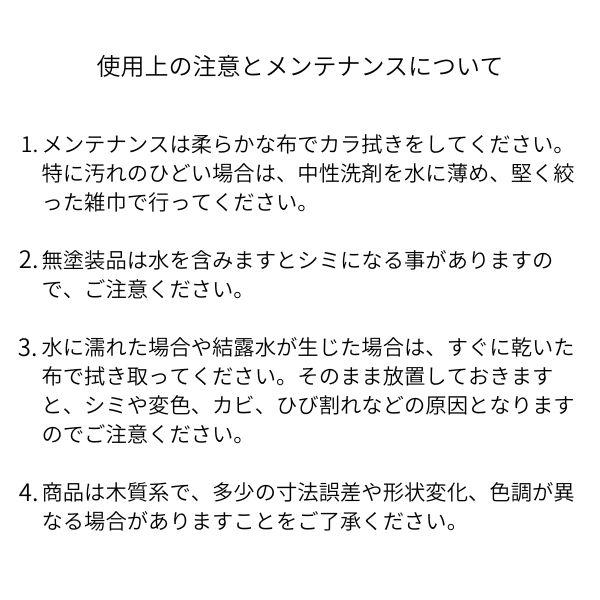 使用上の注意とメンテナンスについて

1.メンテナンスは柔らかな布でカラ拭きをしてください。特に汚れのひどい場合は、中性洗剤を水に薄め、堅く絞った雑巾で行ってください。

2.無塗装品は水を含みますとシミになる事がありますので、ご注意ください。

3.水に濡れた場合や結露水が生じた場合は、すぐに乾いた布で拭き取ってください。そのまま放置しておきますと、シミや変色、カビ、ひび割れなどの原因となりますのでご注意ください。

4.商品は木質系で、多少の寸法誤差や形状変化、色調が異なる場合がありますことをご了承ください。